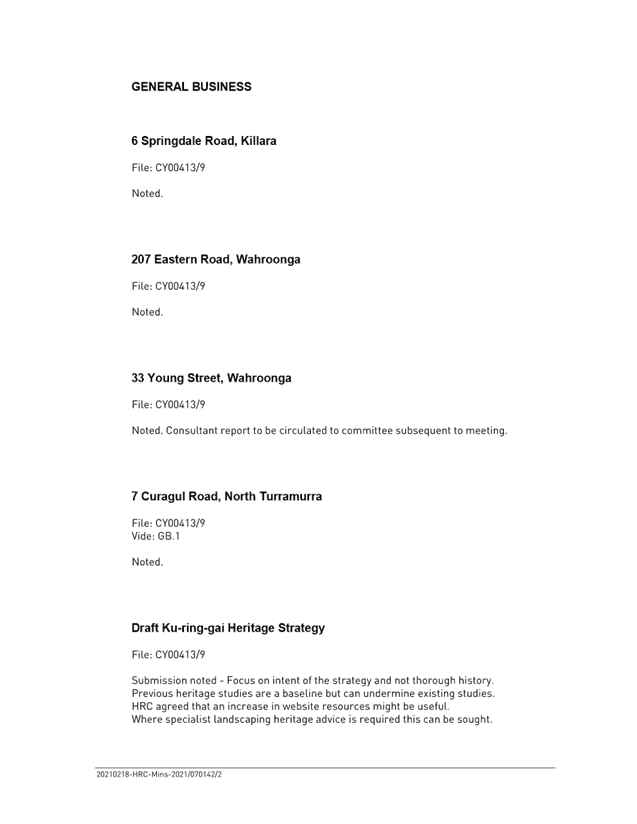 GENERAL BUSINESS

6 Springdale Road, Killara

File: CY00413/9

Noted.

207 Eastern Road, Wahroonga

File: CY00413/9

Noted.

33 Young Street, Wahroonga

File: CY00413/9

Noted. Consultant report to be circulated to committee subsequent to meeting.

7 Curagul Road, North Turramurra

File: CY00413/9
Vide: GB.1

Noted.

Draft Ku-ring-gai Heritage Strategy

File: CY00413/9

Submission noted - Focus on intent of the strategy and not thorough history.
Previous heritage studies are a baseline but can undermine existing studies.
HRC agreed that an increase in website resources might be useful.
Where specialist landscaping heritage advice is required this can be sought.

20210218-HRC-Mins-2021/070142/2